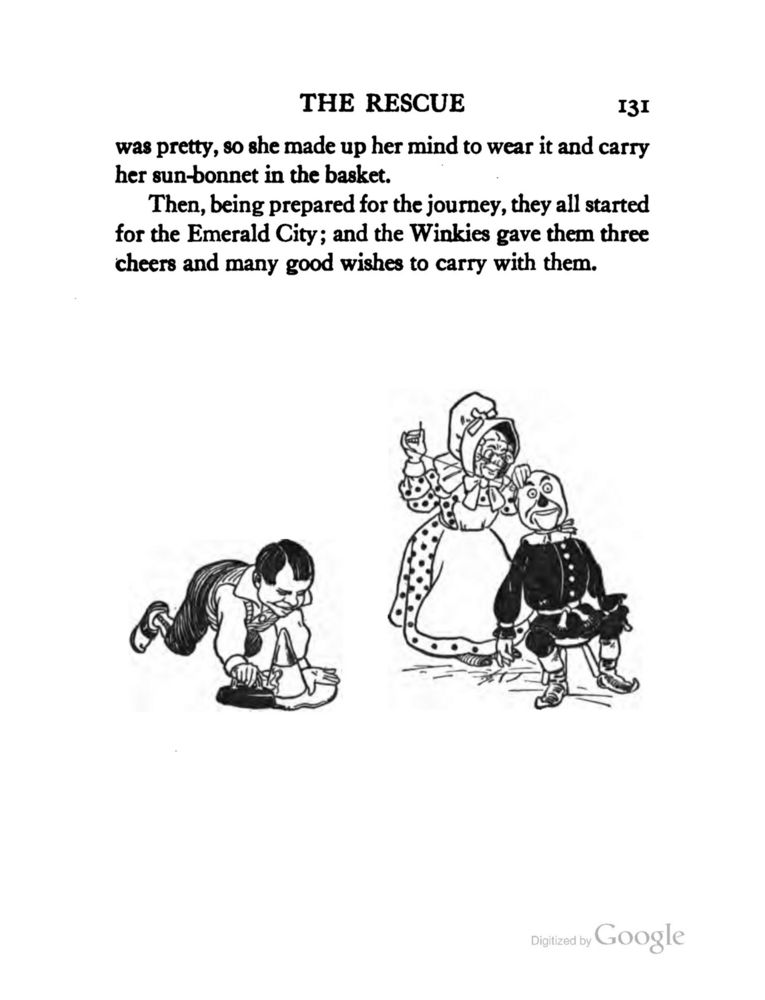 THE RESCUE 131

was pretty, so she made up her mind to wear it and carry her sun-bonnet in the basket.

Then, being prepared for the journey, they all started for the Emerald City; and the Winkies gave them three cheers and many good wishes to carry with them.

Digitized by Google